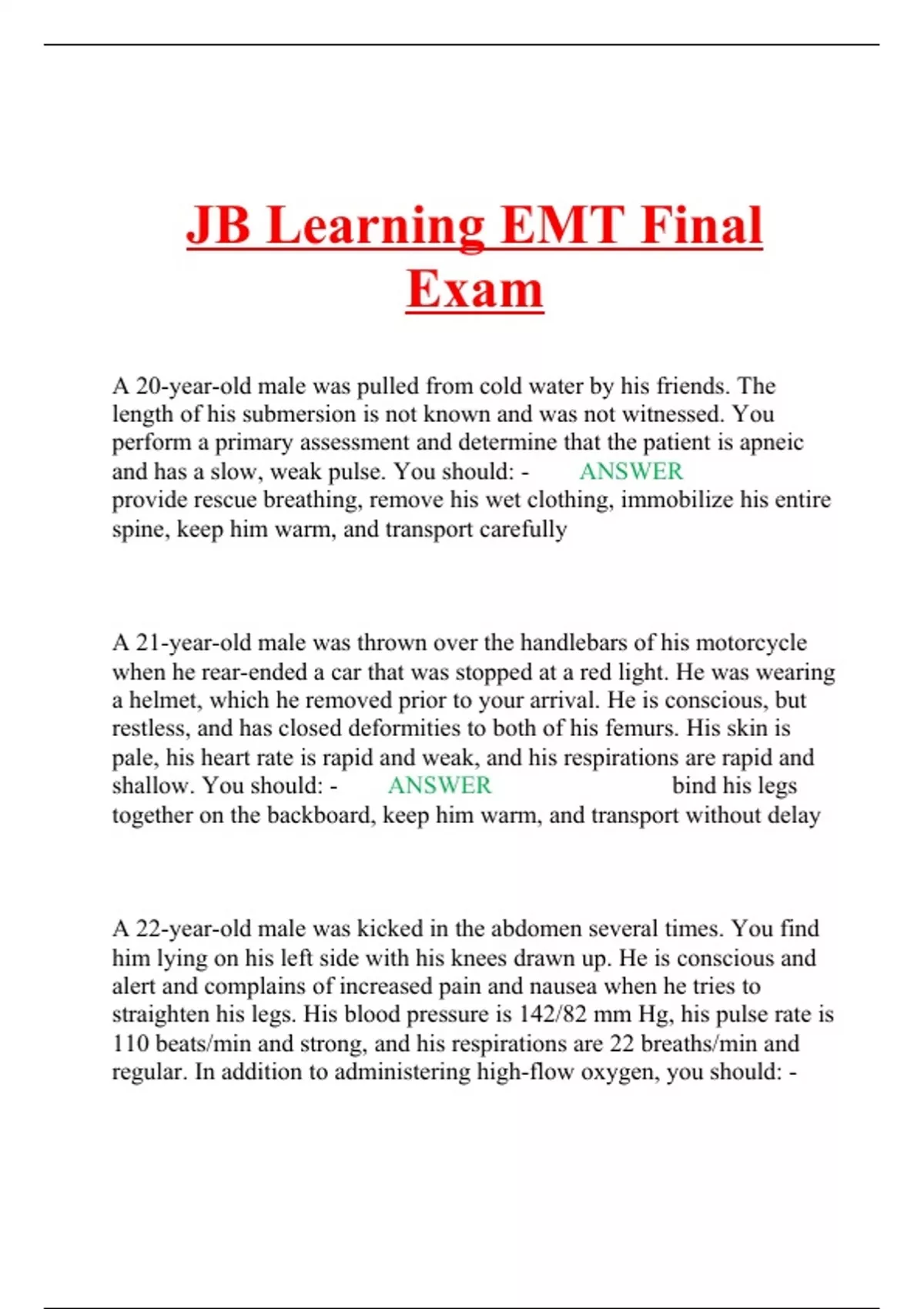 JB Learning EMT Final Exam

A 20-year-old male was pulled from cold water by his friends. The length of his submersion is not known and was not witnessed. You perform a primary assessment and determine that the patient is apneic and has a slow, weak pulse. You should: - ANSWER provide rescue breathing, remove his wet clothing, immobilize his entire spine, keep him warm, and transport carefully

A 21-year-old male was thrown over the handlebars of his motorcycle when he rear-ended a car that was stopped at a red light. He was wearing a helmet, which he removed prior to your arrival. He is conscious, but restless, and has closed deformities to both of his femurs. His skin is pale, his heart rate is rapid and weak, and his respirations are rapid and shallow. You should: - ANSWER bind his legs together on the backboard, keep him warm, and transport without delay

A 22-year-old male was kicked in the abdomen several times. You find him lying on his left side with his knees drawn up. He is conscious and alert and complains of increased pain and nausea when he tries to straighten his legs. His blood pressure is 142/82 mm Hg, his pulse rate is 110 beats/min and strong, and his respirations are 22 breaths/min and regular. In addition to administering high-flow oxygen, you should: -